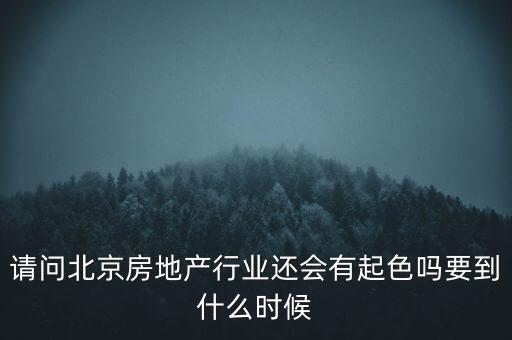 请问北京房地产行业还会有起色吗要到什么时候